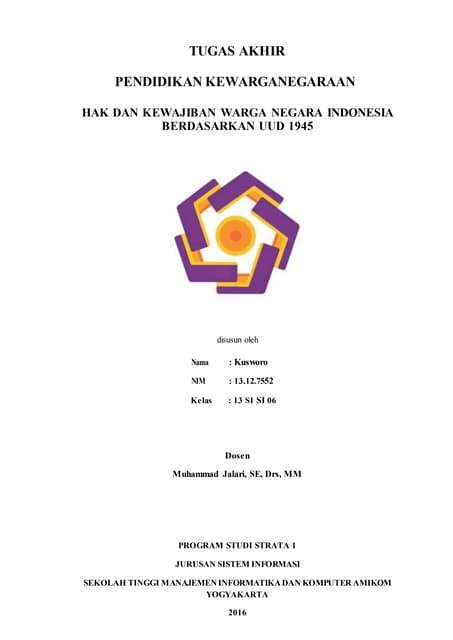 TUGAS AKHIR

PENDIDIKAN KEWARGANEGARAAN

HAK DAN KEWAJIBAN WARGA NEGARA INDONESIA BERDASARKAN UUD 1945

disusun oleh

Nama : Kusworo

NIM : 13.12.7552

Kelas : 13 S1 SI 06

Dosen

Muhammad Jalari, SE, Drs, MM

PROGRAM STUDI STRATA 1

JURUSAN SISTEM INFORMASI

SEKOLAH TINGGI MANAJEMEN INFORMATIKA DAN KOMPUTER AMIKOM YOGYAKARTA

2016